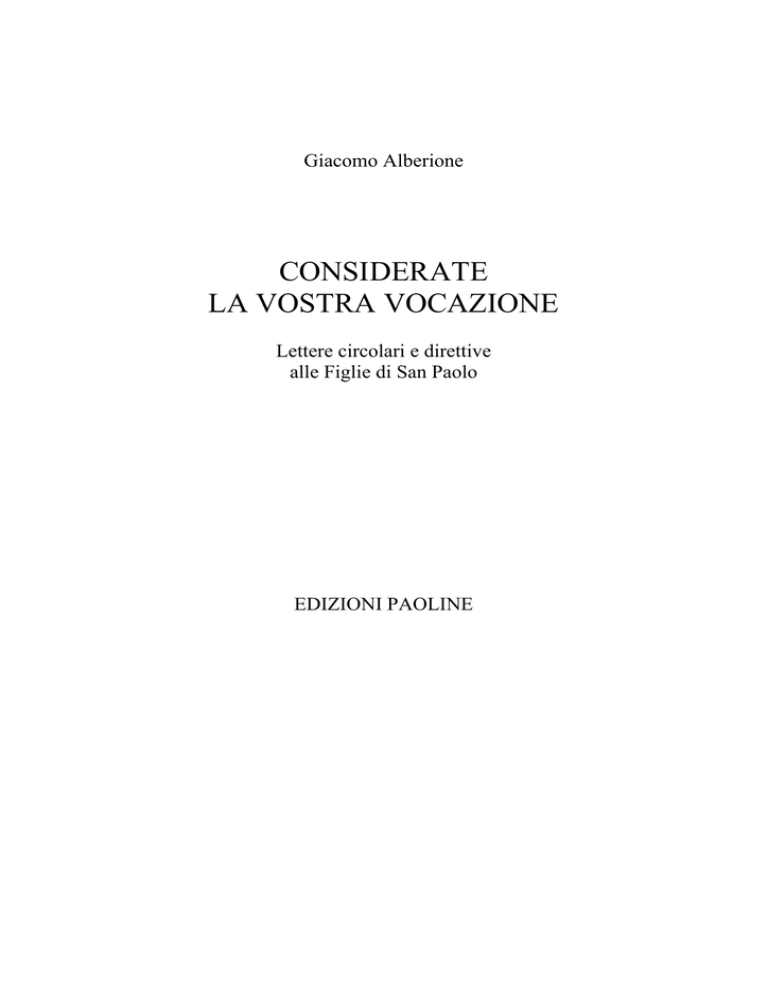 Giacomo Alberione

CONSIDERATE
LA VOSTRA VOCAZIONE

Lettere circolari e direttive
alle Figlie di San Paolo

EDIZIONI PAOLINE